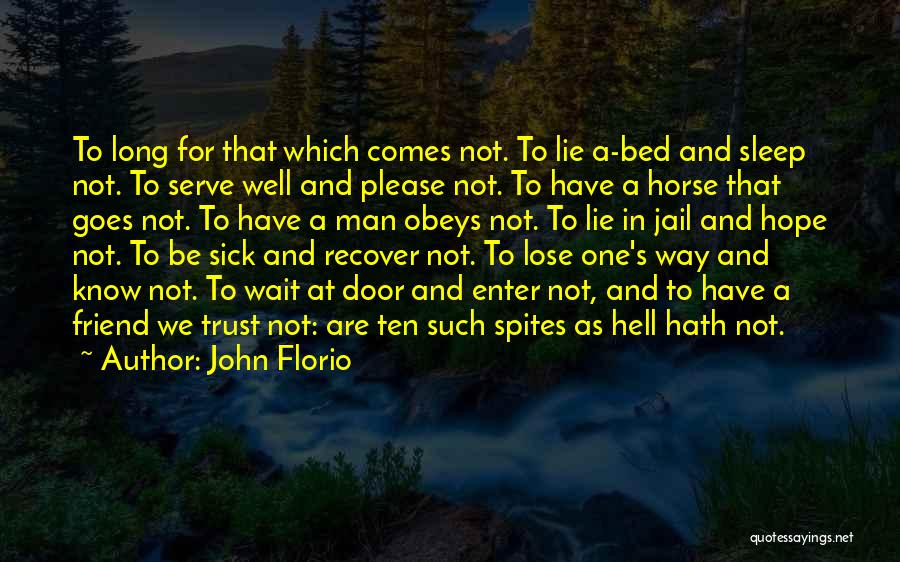 To long for that which comes not. To lie a-bed and sleep not. To serve well and please not. To have a horse that goes not. To have a man obeys not. To lie in jail and hope not. To be sick and recover not. To lose one's way and know not. To wait at door and enter not, and to have a friend we trust not: are ten such spites as hell hath not.

~ Author: John Florio

quotessayings.net